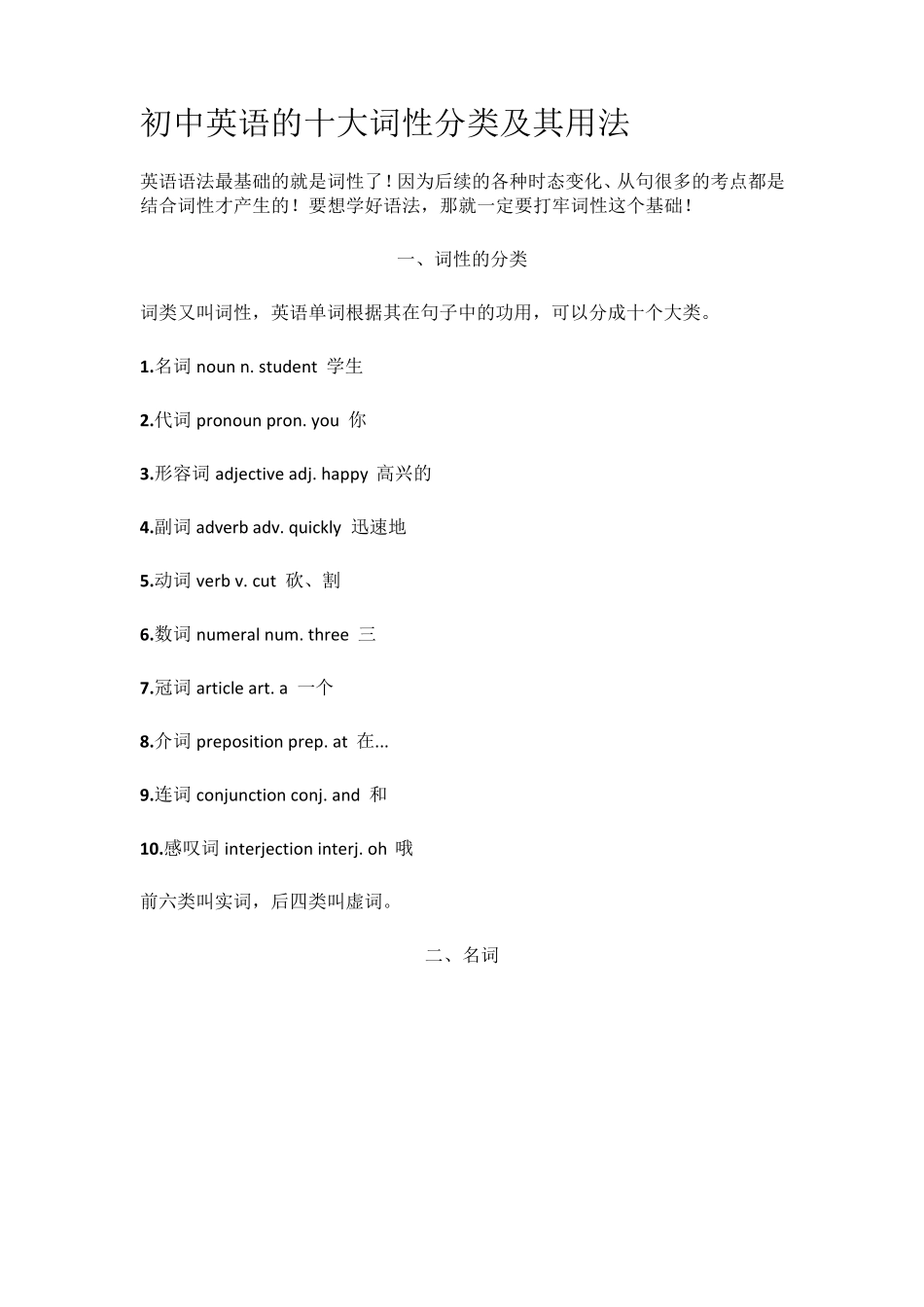 初中英语的十大词性分类及其用法

英语语法最基础的就是词性了！因为后续的各种时态变化、从句很多的考点都是结合词性才产生的！要想学好语法，那就一定要打牢词性这个基础！

一、词性的分类

词类又叫词性，英语单词根据其在句子中的功用，可以分成十个大类。

1.名词 noun n. student 学生

2.代词 pronoun pron. you 你

3.形容词 adjective adj. happy 高兴的

4.副词 adverb adv. quickly 迅速地

5.动词 verb v. cut 砍、割

6.数词 numeral num. three 三

7.冠词 article art. a 一个

8.介词 preposition prep. at 在...

9.连词 conjunction conj. and 和

10.感叹词 interjection interj. oh 哦

前六类叫实词，后四类叫虚词。

二、名词